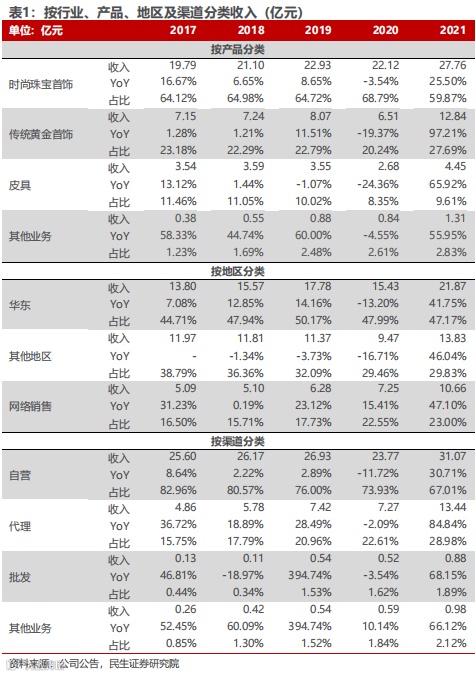 表1：按行业、产品、地区及渠道分类收入（亿元）

| 单位：亿元 | | 2017 | 2018 | 2019 | 2020 | 2021 |
|---|---|---|---|---|---|---|
| 按产品分类 | | | | | | |
| 时尚珠宝首饰 | 收入 | 19.79 | 21.10 | 22.93 | 22.12 | 27.76 |
| | YoY | 16.67% | 6.65% | 8.65% | -3.54% | 25.50% |
| | 占比 | 64.12% | 64.98% | 64.72% | 68.79% | 59.87% |
| 传统黄金首饰 | 收入 | 7.15 | 7.24 | 8.07 | 6.51 | 12.84 |
| | YoY | 1.28% | 1.21% | 11.51% | -19.37% | 97.21% |
| | 占比 | 23.18% | 22.29% | 22.79% | 20.24% | 27.69% |
| 皮具 | 收入 | 3.54 | 3.59 | 3.55 | 2.68 | 4.45 |
| | YoY | 13.12% | 1.44% | -1.07% | -24.36% | 65.92% |
| | 占比 | 11.46% | 11.05% | 10.02% | 8.35% | 9.61% |
| 其他业务 | 收入 | 0.38 | 0.55 | 0.88 | 0.84 | 1.31 |
| | YoY | 58.33% | 44.74% | 60.00% | -4.55% | 55.95% |
| | 占比 | 1.23% | 1.69% | 2.48% | 2.61% | 2.83% |
| 按地区分类 | | | | | | |
| 华东 | 收入 | 13.80 | 15.57 | 17.78 | 15.43 | 21.87 |
| | YoY | 7.08% | 12.85% | 14.16% | -13.20% | 41.75% |
| | 占比 | 44.71% | 47.94% | 50.17% | 47.99% | 47.17% |
| 其他地区 | 收入 | 11.97 | 11.81 | 11.37 | 9.47 | 13.83 |
| | YoY | - | -1.34% | -3.73% | -16.71% | 46.04% |
| | 占比 | 38.79% | 36.36% | 32.09% | 29.46% | 29.83% |
| 网络销售 | 收入 | 5.09 | 5.10 | 6.28 | 7.25 | 10.66 |
| | YoY | 31.23% | 0.19% | 23.12% | 15.41% | 47.10% |
| | 占比 | 16.50% | 15.71% | 17.73% | 22.55% | 23.00% |
| 按渠道分类 | | | | | | |
| 自营 | 收入 | 25.60 | 26.17 | 26.93 | 23.77 | 31.07 |
| | YoY | 8.64% | 2.22% | 2.89% | -11.72% | 30.71% |
| | 占比 | 82.96% | 80.57% | 76.00% | 73.93% | 67.01% |
| 代理 | 收入 | 4.86 | 5.78 | 7.42 | 7.27 | 13.44 |
| | YoY | 36.72% | 18.89% | 28.49% | -2.09% | 84.84% |
| | 占比 | 15.75% | 17.79% | 20.96% | 22.61% | 28.98% |
| 批发 | 收入 | 0.13 | 0.11 | 0.54 | 0.52 | 0.88 |
| | YoY | 46.81% | -18.97% | 394.74% | -3.54% | 68.15% |
| | 占比 | 0.44% | 0.34% | 1.53% | 1.62% | 1.89% |
| 其他业务 | 收入 | 0.26 | 0.42 | 0.54 | 0.59 | 0.98 |
| | YoY | 52.45% | 60.09% | 394.74% | 10.14% | 66.12% |
| | 占比 | 0.85% | 1.30% | 1.52% | 1.84% | 2.12% |

资料来源：公司公告，民生证券研究院